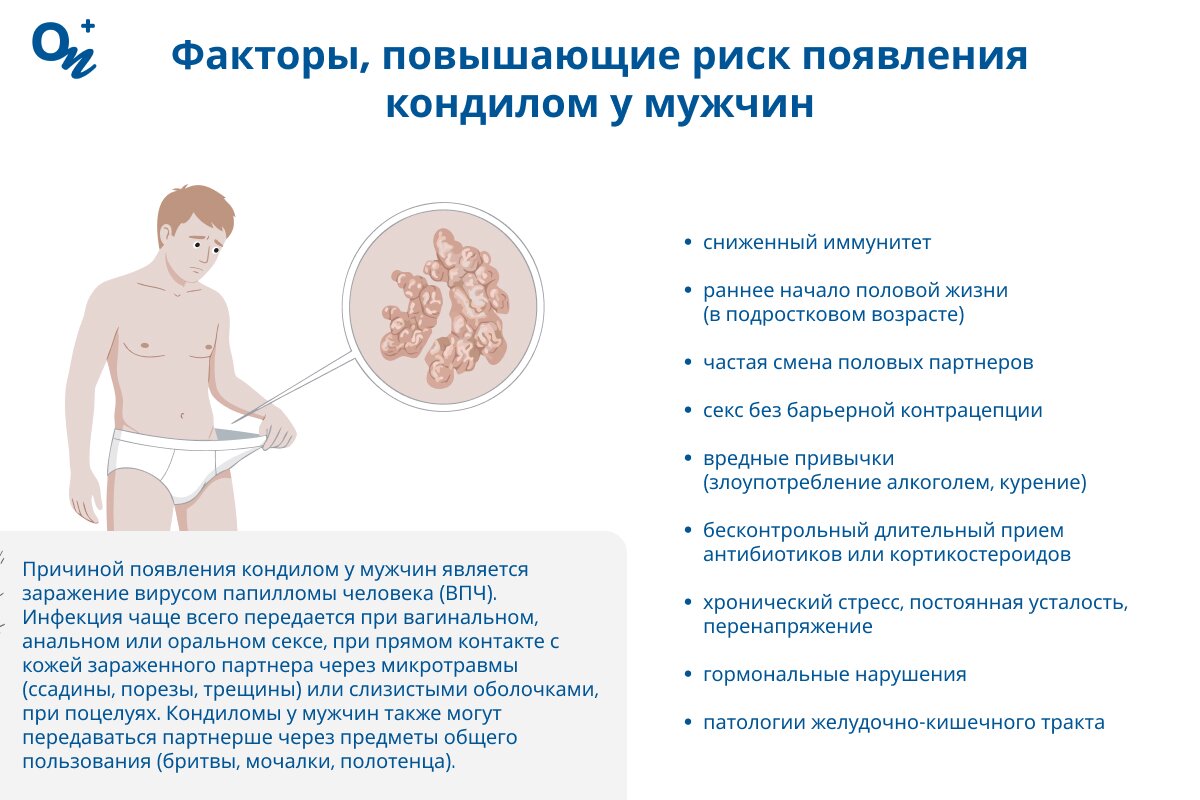 Факторы, повышающие риск появления кондилом у мужчин

Причиной появления кондилом у мужчин является заражение вирусом папилломы человека (ВПЧ). Инфекция чаще всего передается при вагинальном, анальном или оральном сексе, при прямом контакте с кожей зараженного партнера через микротравмы (ссадины, порезы, трещины) или слизистыми оболочками, при поцелуях. Кондиломы у мужчин также могут передаваться партнерше через предметы общего пользования (бритвы, мочалки, полотенца).

• сниженный иммунитет
• раннее начало половой жизни (в подростковом возрасте)
• частая смена половых партнеров
• секс без барьерной контрацепции
• вредные привычки (злоупотребление алкоголем, курение)
• бесконтрольный длительный прием антибиотиков или кортикостероидов
• хронический стресс, постоянная усталость, перенапряжение
• гормональные нарушения
• патологии желудочно-кишечного тракта